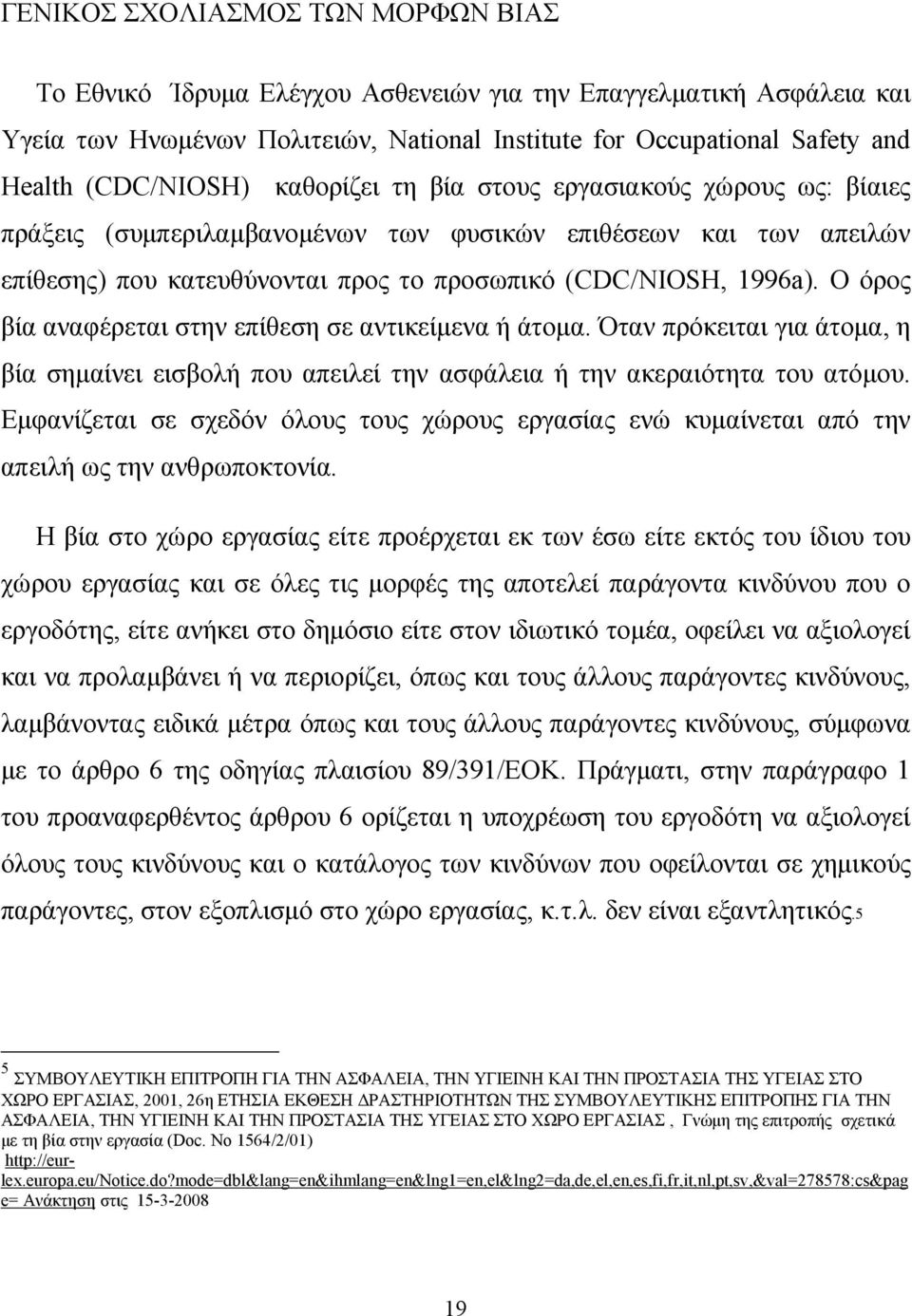 ΓΕΝΙΚΟΣ ΣΧΟΛΙΑΣΜΟΣ ΤΩΝ ΜΟΡΦΩΝ ΒΙΑΣ

Το Εθνικό Ίδρυμα Ελέγχου Ασθενειών για την Επαγγελματική Ασφάλεια και Υγεία των Ηνωμένων Πολιτειών, National Institute for Occupational Safety and Health (CDC/NIOSH) καθορίζει τη βία στους εργασιακούς χώρους ως: βίαιες πράξεις (συμπεριλαμβανομένων των φυσικών επιθέσεων και των απειλών επίθεσης) που κατευθύνονται προς το προσωπικό (CDC/NIOSH, 1996a). Ο όρος βία αναφέρεται στην επίθεση σε αντικείμενα ή άτομα. Όταν πρόκειται για άτομα, η βία σημαίνει εισβολή που απειλεί την ασφάλεια ή την ακεραιότητα του ατόμου. Εμφανίζεται σε σχεδόν όλους τους χώρους εργασίας ενώ κυμαίνεται από την απειλή ως την ανθρωποκτονία.

Η βία στο χώρο εργασίας είτε προέρχεται εκ των έσω είτε εκτός του ίδιου του χώρου εργασίας και σε όλες τις μορφές της αποτελεί παράγοντα κινδύνου που ο εργοδότης, είτε ανήκει στο δημόσιο είτε στον ιδιωτικό τομέα, οφείλει να αξιολογεί και να προλαμβάνει ή να περιορίζει, όπως και τους άλλους παράγοντες κινδύνους, λαμβάνοντας ειδικά μέτρα όπως και τους άλλους παράγοντες κινδύνους, σύμφωνα με το άρθρο 6 της οδηγίας πλαισίου 89/391/ΕΟΚ. Πράγματι, στην παράγραφο 1 του προαναφερθέντος άρθρου 6 ορίζεται η υποχρέωση του εργοδότη να αξιολογεί όλους τους κινδύνους και ο κατάλογος των κινδύνων που οφείλονται σε χημικούς παράγοντες, στον εξοπλισμό στο χώρο εργασίας, κ.τ.λ. δεν είναι εξαντλητικός.5

5 ΣΥΜΒΟΥΛΕΥΤΙΚΗ ΕΠΙΤΡΟΠΗ ΓΙΑ ΤΗΝ ΑΣΦΑΛΕΙΑ, ΤΗΝ ΥΓΙΕΙΝΗ ΚΑΙ ΤΗΝ ΠΡΟΣΤΑΣΙΑ ΤΗΣ ΥΓΕΙΑΣ ΣΤΟ ΧΩΡΟ ΕΡΓΑΣΙΑΣ, 2001, 26η ΕΤΗΣΙΑ ΕΚΘΕΣΗ ΔΡΑΣΤΗΡΙΟΤΗΤΩΝ ΤΗΣ ΣΥΜΒΟΥΛΕΥΤΙΚΗΣ ΕΠΙΤΡΟΠΗΣ ΓΙΑ ΤΗΝ ΑΣΦΑΛΕΙΑ, ΤΗΝ ΥΓΙΕΙΝΗ ΚΑΙ ΤΗΝ ΠΡΟΣΤΑΣΙΑ ΤΗΣ ΥΓΕΙΑΣ ΣΤΟ ΧΩΡΟ ΕΡΓΑΣΙΑΣ , Γνώμη της επιτροπής σχετικά με τη βία στην εργασία (Doc. No 1564/2/01) http://eur-lex.europa.eu/Notice.do?mode=dbl&lang=en&ihmlang=en&lng1=en,el&lng2=da,de,el,en,es,fi,fr,it,nl,pt,sv,&val=278578:cs&page= Ανάκτηση στις 15-3-2008

19